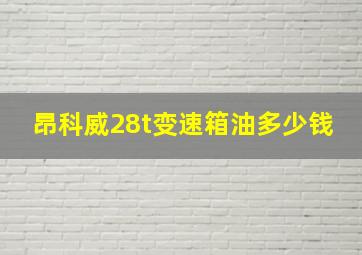 昂科威28t变速箱油多少钱